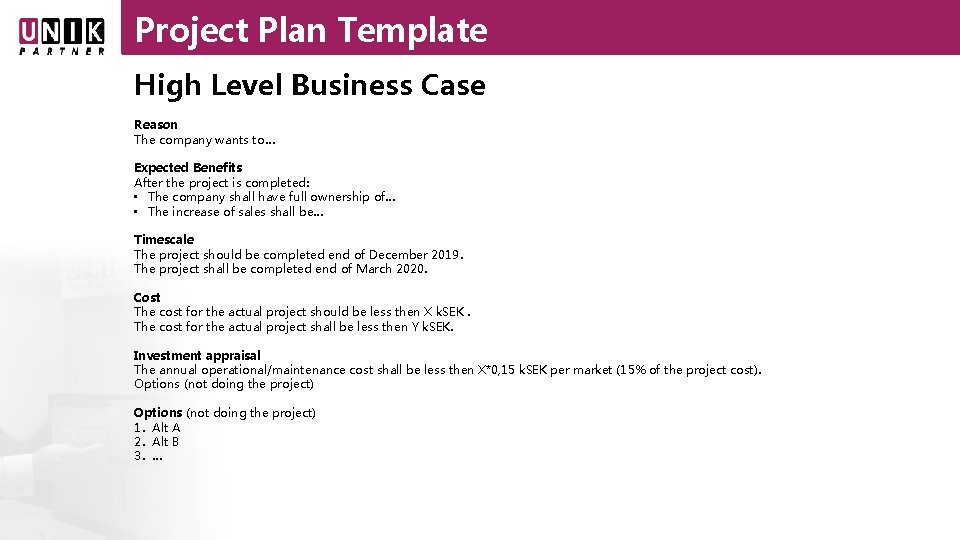 UNIK
PARTNER

Project Plan Template

High Level Business Case

Reason
The company wants to…

Expected Benefits
After the project is completed:
• The company shall have full ownership of…
• The increase of sales shall be…

Timescale
The project should be completed end of December 2019.
The project shall be completed end of March 2020.

Cost
The cost for the actual project should be less then X kSEK .
The cost for the actual project shall be less then Y kSEK.

Investment appraisal
The annual operational/maintenance cost shall be less then X*0,15 kSEK per market (15% of the project cost).
Options (not doing the project)

Options (not doing the project)
1. Alt A
2. Alt B
3. …